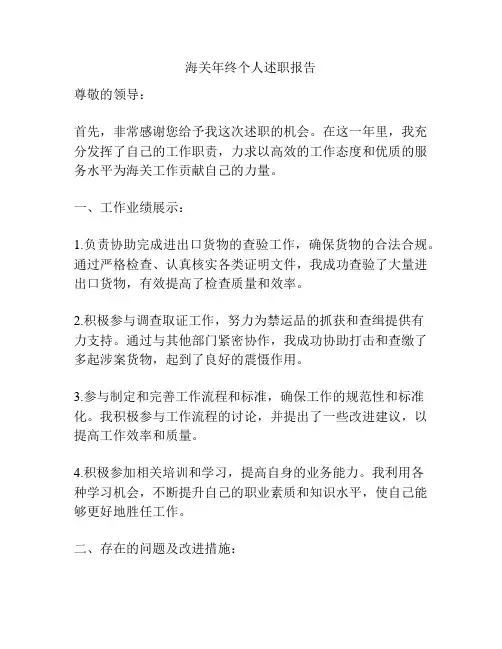 海关年终个人述职报告

尊敬的领导：

首先，非常感谢您给予我这次述职的机会。在这一年里，我充分发挥了自己的工作职责，力求以高效的工作态度和优质的服务水平为海关工作贡献自己的力量。

一、工作业绩展示：

1.负责协助完成进出口货物的查验工作，确保货物的合法合规。通过严格检查、认真核实各类证明文件，我成功查验了大量进出口货物，有效提高了检查质量和效率。

2.积极参与调查取证工作，努力为禁运品的抓获和查缉提供有力支持。通过与其他部门紧密协作，我成功协助打击和查缴了多起涉案货物，起到了良好的震慑作用。

3.参与制定和完善工作流程和标准，确保工作的规范性和标准化。我积极参与工作流程的讨论，并提出了一些改进建议，以提高工作效率和质量。

4.积极参加相关培训和学习，提高自身的业务能力。我利用各种学习机会，不断提升自己的职业素质和知识水平，使自己能够更好地胜任工作。

二、存在的问题及改进措施：